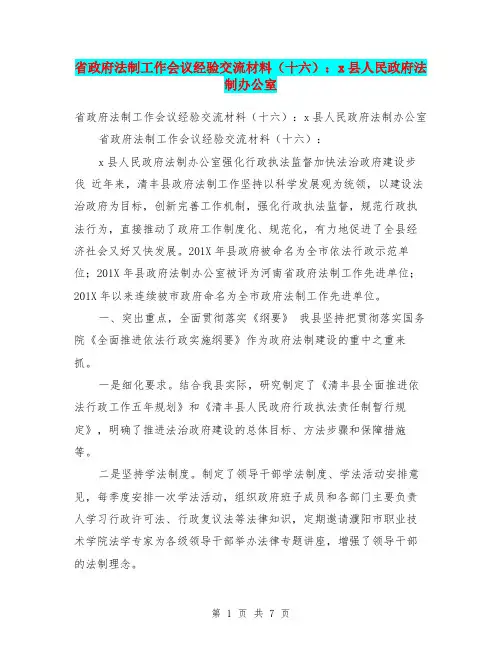 省政府法制工作会议经验交流材料（十六）：x县人民政府法制办公室

省政府法制工作会议经验交流材料（十六）：x县人民政府法制办公室

省政府法制工作会议经验交流材料（十六）：

x县人民政府法制办公室强化行政执法监督加快法治政府建设步伐 近年来，清丰县政府法制工作坚持以科学发展观为统领，以建设法治政府为目标，创新完善工作机制，强化行政执法监督，规范行政执法行为，直接推动了政府工作制度化、规范化，有力地促进了全县经济社会又好又快发展。201X年县政府被命名为全市依法行政示范单位；201X年县政府法制办公室被评为河南省政府法制工作先进单位；201X年以来连续被市政府命名为全市政府法制工作先进单位。

一、突出重点，全面贯彻落实《纲要》 我县坚持把贯彻落实国务院《全面推进依法行政实施纲要》作为政府法制建设的重中之重来抓。

一是细化要求。结合我县实际，研究制定了《清丰县全面推进依法行政工作五年规划》和《清丰县人民政府行政执法责任制暂行规定》，明确了推进法治政府建设的总体目标、方法步骤和保障措施等。

二是坚持学法制度。制定了领导干部学法制度、学法活动安排意见，每季度安排一次学法活动，组织政府班子成员和各部门主要负责人学习行政许可法、行政复议法等法律知识，定期邀请濮阳市职业技术学院法学专家为各级领导干部举办法律专题讲座，增强了领导干部的法制理念。

第 1 页 共 7 页